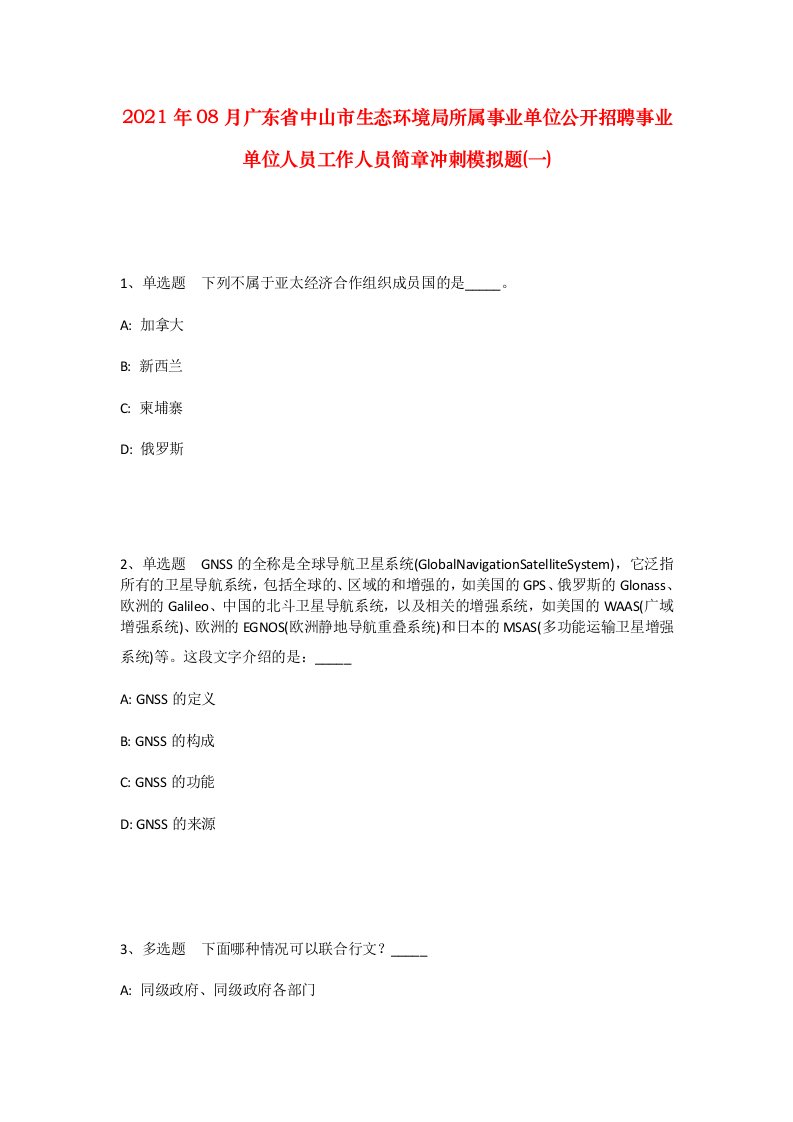 2021年08月广东省中山市生态环境局所属事业单位公开招聘事业单位人员工作人员简章冲刺模拟题(一)

1、单选题 下列不属于亚太经济合作组织成员国的是_____。

A: 加拿大

B: 新西兰

C: 柬埔寨

D: 俄罗斯

2、单选题 GNSS的全称是全球导航卫星系统(GlobalNavigationSatelliteSystem)，它泛指所有的卫星导航系统，包括全球的、区域的和增强的，如美国的GPS、俄罗斯的Glonass、欧洲的Galileo、中国的北斗卫星导航系统，以及相关的增强系统，如美国的WAAS(广域增强系统)、欧洲的EGNOS(欧洲静地导航重叠系统)和日本的MSAS(多功能运输卫星增强系统)等。这段文字介绍的是：_____

A: GNSS的定义

B: GNSS的构成

C: GNSS的功能

D: GNSS的来源

3、多选题 下面哪种情况可以联合行文？_____

A: 同级政府、同级政府各部门